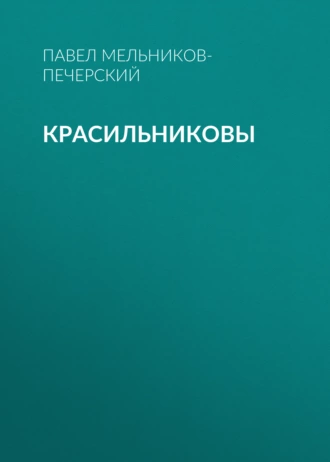 ПАВЕЛ МЕЛЬНИКОВ-ПЕЧЕРСКИЙ

КРАСИЛЬНИКОВЫ